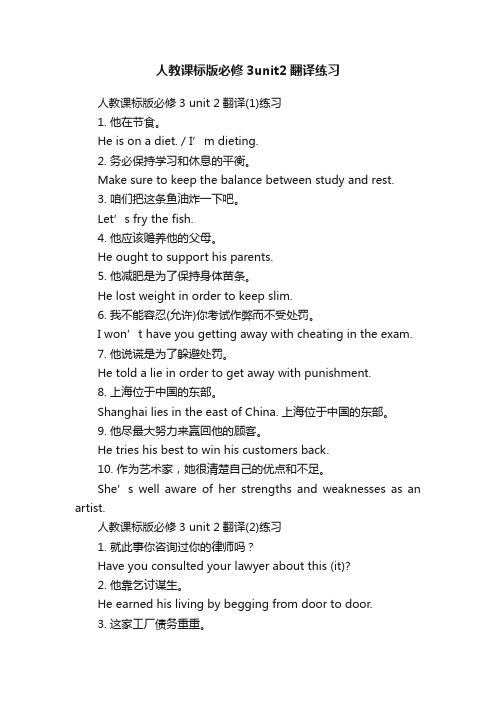 人教课标版必修 3unit2 翻译练习

人教课标版必修 3 unit 2 翻译(1)练习

1. 他在节食。

He is on a diet. / I’m dieting.

2. 务必保持学习和休息的平衡。

Make sure to keep the balance between study and rest.

3. 咱们把这条鱼油炸一下吧。

Let’s fry the fish.

4. 他应该赡养他的父母。

He ought to support his parents.

5. 他减肥是为了保持身体苗条。

He lost weight in order to keep slim.

6. 我不能容忍(允许)你考试作弊而不受处罚。

I won’t have you getting away with cheating in the exam.

7. 他说谎是为了躲避处罚。

He told a lie in order to get away with punishment.

8. 上海位于中国的东部。

Shanghai lies in the east of China. 上海位于中国的东部。

9. 他尽最大努力来赢回他的顾客。

He tries his best to win his customers back.

10. 作为艺术家，她很清楚自己的优点和不足。

She’s well aware of her strengths and weaknesses as an artist.

人教课标版必修 3 unit 2 翻译(2)练习

1. 就此事你咨询过你的律师吗？

Have you consulted your lawyer about this (it)?

2. 他靠乞讨谋生。

He earned his living by begging from door to door.

3. 这家工厂债务重重。